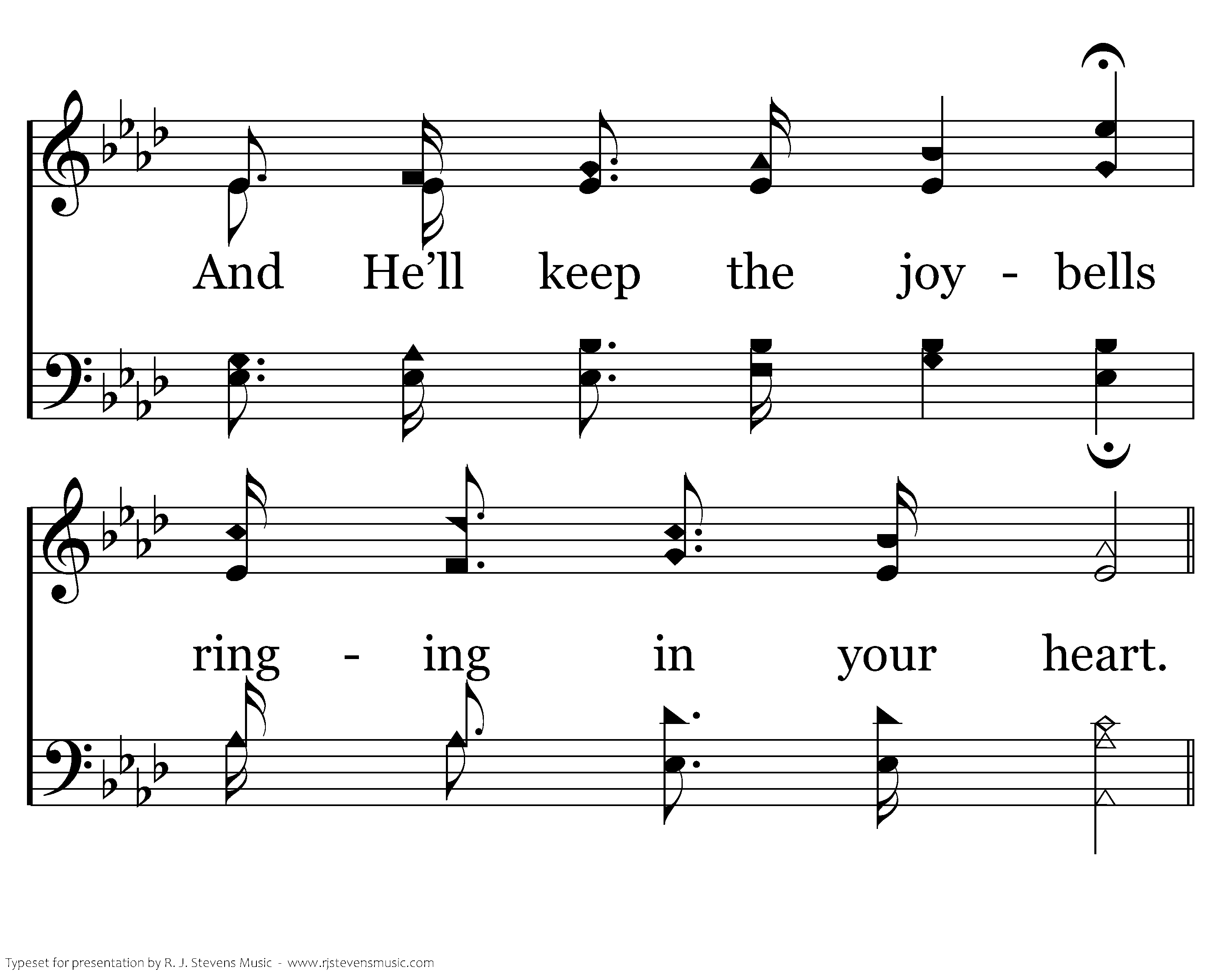 And He'll keep the joy - bells

ring - ing in your heart.

Typeset for presentation by R. J. Stevens Music - www.rjstevensmusic.com